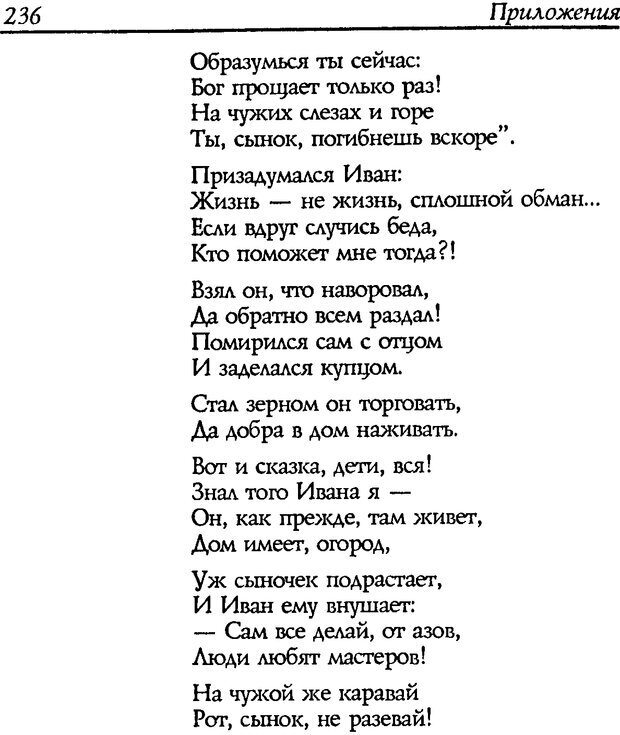 236 Приложения

Образумься ты сейчас:
Бог прощает только раз!
На чужих слезах и горе
Ты, сынок, погибнешь вскоре".

Призадумался Иван:
Жизнь — не жизнь, сплошной обман...
Если вдруг случись беда,
Кто поможет мне тогда?!

Взял он, что наворовал,
Да обратно всем раздал!
Помирился сам с отцом
И заделался купцом.

Стал зерном он торговать,
Да добра в дом наживать.

Вот и сказка, дети, вся!
Знал того Ивана я —
Он, как прежде, там живет,
Дом имеет, огород,

Уж сыночек подрастает,
И Иван ему внушает:
— Сам все делай, от азов,
Люди любят мастеров!

На чужой же каравай
Рот, сынок, не разевай!